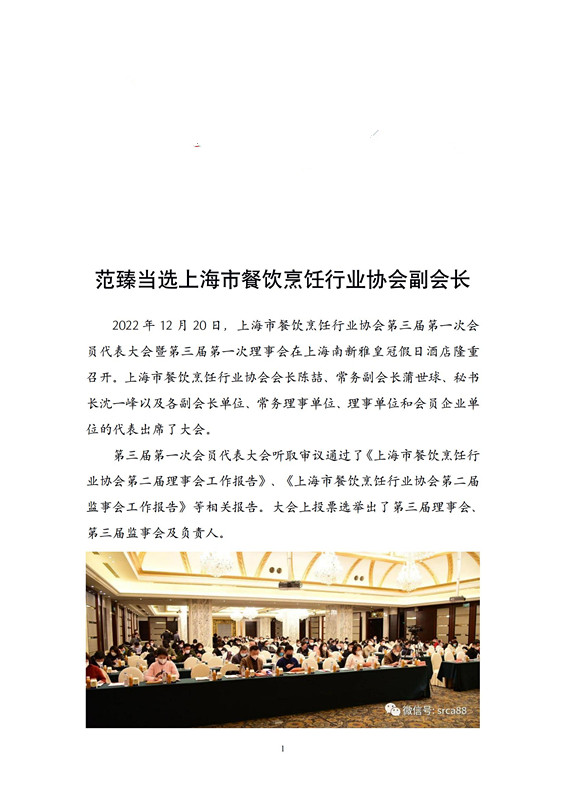 范臻当选上海市餐饮烹饪行业协会副会长

2022 年 12 月 20 日，上海市餐饮烹饪行业协会第三届第一次会员代表大会暨第三届第一次理事会在上海南新雅皇冠假日酒店隆重召开。上海市餐饮烹饪行业协会会长陈喆、常务副会长蒲世球、秘书长沈一峰以及各副会长单位、常务理事单位、理事单位和会员企业单位的代表出席了大会。

第三届第一次会员代表大会听取审议通过了《上海市餐饮烹饪行业协会第二届理事会工作报告》、《上海市餐饮烹饪行业协会第二届监事会工作报告》等相关报告。大会上投票选举出了第三届理事会、第三届监事会及负责人。

微信号: srca88

1